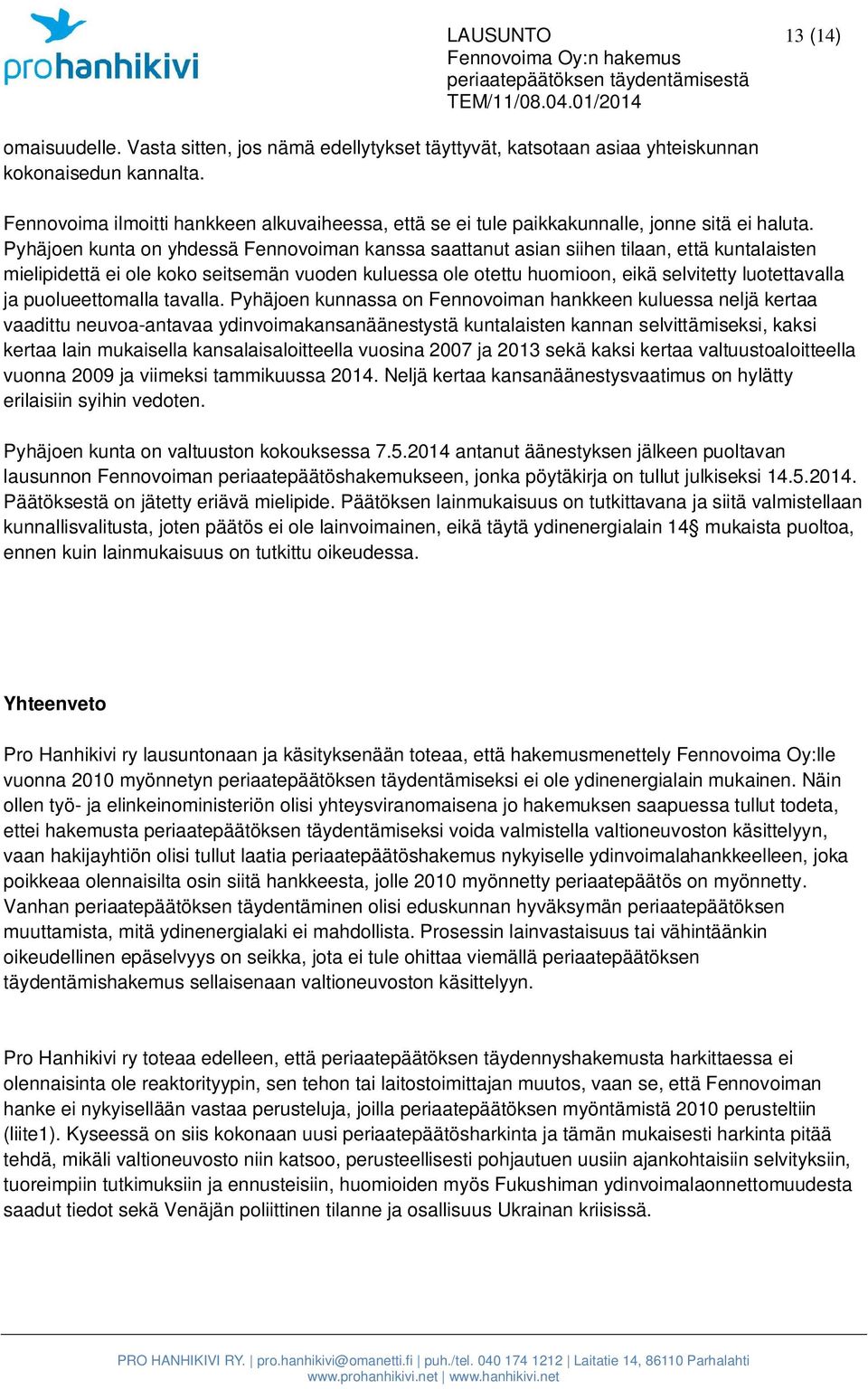 prohanhikivi

LAUSUNTO
Fennovoima Oy:n hakemus
periaatepäätöksen täydentämisestä
TEM/11/08.04.01/2014

13 (14)

omaisuudelle. Vasta sitten, jos nämä edellytykset täyttyvät, katsotaan asiaa yhteiskunnan kokonaisedun kannalta.

Fennovoima ilmoitti hankkeen alkuvaiheessa, että se ei tule paikkakunnalle, jonne sitä ei haluta. Pyhäjoen kunta on yhdessä Fennovoiman kanssa saattanut asian siihen tilaan, että kuntalaisten mielipidettä ei ole koko seitsemän vuoden kuluessa ole otettu huomioon, eikä selvitetty luotettavalla ja puolueettomalla tavalla. Pyhäjoen kunnassa on Fennovoiman hankkeen kuluessa neljä kertaa vaadittu neuvoa-antavaa ydinvoimakansanäänestystä kuntalaisten kannan selvittämiseksi, kaksi kertaa lain mukaisella kansalaisaloitteella vuosina 2007 ja 2013 sekä kaksi kertaa valtuustoaloitteella vuonna 2009 ja viimeksi tammikuussa 2014. Neljä kertaa kansanäänestysvaatimus on hylätty erilaisiin syihin vedoten.

Pyhäjoen kunta on valtuuston kokouksessa 7.5.2014 antanut äänestyksen jälkeen puoltavan lausunnon Fennovoiman periaatepäätöshakemukseen, jonka pöytäkirja on tullut julkiseksi 14.5.2014. Päätöksestä on jätetty eriävä mielipide. Päätöksen lainmukaisuus on tutkittavana ja siitä valmistellaan kunnallisvalitusta, joten päätös ei ole lainvoimainen, eikä täytä ydinenergialain 14§ mukaista puoltoa, ennen kuin lainmukaisuus on tutkittu oikeudessa.

Yhteenveto

Pro Hanhikivi ry lausuntonaan ja käsityksenään toteaa, että hakemusmenettely Fennovoima Oy:lle vuonna 2010 myönnetyn periaatepäätöksen täydentämiseksi ei ole ydinenergialain mukainen. Näin ollen työ- ja elinkeinoministeriön olisi yhteysviranomaisena jo hakemuksen saapuessa tullut todeta, ettei hakemusta periaatepäätöksen täydentämiseksi voida valmistella valtioneuvoston käsittelyyn, vaan hakijayhtiön olisi tullut laatia periaatepäätöshakemus nykyiselle ydinvoimalahankkeelleen, joka poikkeaa olennaisilta osin siitä hankkeesta, jolle 2010 myönnetty periaatepäätös on myönnetty. Vanhan periaatepäätöksen täydentäminen olisi eduskunnan hyväksymän periaatepäätöksen muuttamista, mitä ydinenergialaki ei mahdollista. Prosessin lainvastaisuus tai vähintäänkin oikeudellinen epäselvyys on seikka, jota ei tule ohittaa viemällä periaatepäätöksen täydentämishakemus sellaisenaan valtioneuvoston käsittelyyn.

Pro Hanhikivi ry toteaa edelleen, että periaatepäätöksen täydennyshakemusta harkittaessa ei olennaisinta ole reaktorityypin, sen tehon tai laitostoimittajan muutos, vaan se, että Fennovoiman hanke ei nykyisellään vastaa perusteluja, joilla periaatepäätöksen myöntämistä 2010 perusteltiin (liite1). Kyseessä on siis kokonaan uusi periaatepäätösharkinta ja tämän mukaisesti harkinta pitää tehdä, mikäli valtioneuvosto niin katsoo, perusteellisesti pohjautuen uusiin ajankohtaisiin selvityksiin, tuoreimpiin tutkimuksiin ja ennusteisiin, huomioiden myös Fukushiman ydinvoimalaonnettomuudesta saadut tiedot sekä Venäjän poliittinen tilanne ja osallisuus Ukrainan kriisissä.

PRO HANHIKIVI RY. | pro.hanhikivi@omanetti.fi | puh./tel. 040 174 1212 | Laitatie 14, 86110 Parhalahti
www.prohanhikivi.net | www.hanhikivi.net